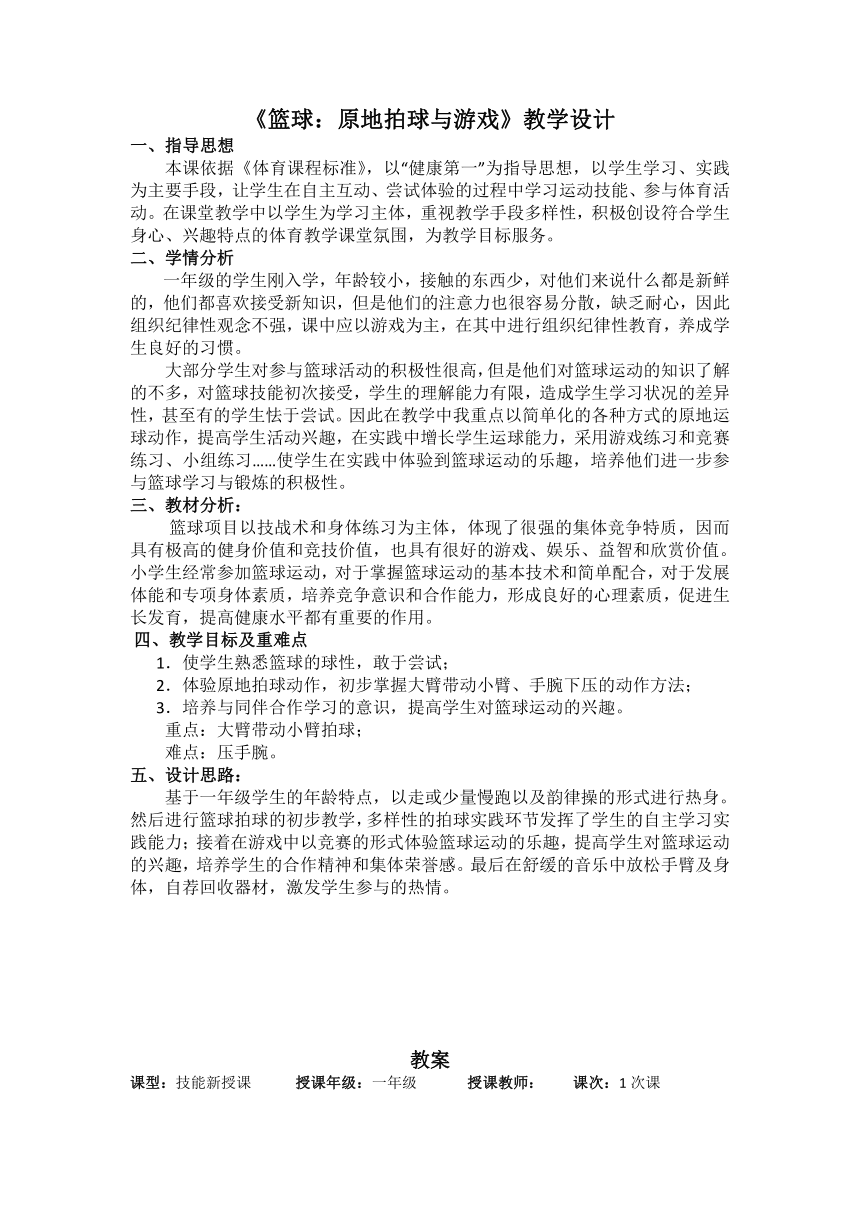 《篮球：原地拍球与游戏》教学设计

一、指导思想

本课依据《体育课程标准》，以“健康第一”为指导思想，以学生学习、实践为主要手段，让学生在自主互动、尝试体验的过程中学习运动技能、参与体育活动。在课堂教学中以学生为学习主体，重视教学手段多样性，积极创设符合学生身心、兴趣特点的体育教学课堂氛围，为教学目标服务。

二、学情分析

一年级的学生刚入学，年龄较小，接触的东西少，对他们来说什么都是新鲜的，他们都喜欢接受新知识，但是他们的注意力也很容易分散，缺乏耐心，因此组织纪律性观念不强，课中应以游戏为主，在其中进行组织纪律性教育，养成学生良好的习惯。

大部分学生对参与篮球活动的积极性很高，但是他们对篮球运动的知识了解的不多，对篮球技能初次接受，学生的理解能力有限，造成学生学习状况的差异性，甚至有的学生怯于尝试。因此在教学中我重点以简单化的各种方式的原地运球动作，提高学生活动兴趣，在实践中增长学生运球能力，采用游戏练习和竞赛练习、小组练习……使学生在实践中体验到篮球运动的乐趣，培养他们进一步参与篮球学习与锻炼的积极性。

三、教材分析：

篮球项目以技战术和身体练习为主体，体现了很强的集体竞争特质，因而具有极高的健身价值和竞技价值，也具有很好的游戏、娱乐、益智和欣赏价值。小学生经常参加篮球运动，对于掌握篮球运动的基本技术和简单配合，对于发展体能和专项身体素质，培养竞争意识和合作能力，形成良好的心理素质，促进生长发育，提高健康水平都有重要的作用。

四、教学目标及重难点

1．使学生熟悉篮球的球性，敢于尝试；
2．体验原地拍球动作，初步掌握大臂带动小臂、手腕下压的动作方法；
3．培养与同伴合作学习的意识，提高学生对篮球运动的兴趣。
重点：大臂带动小臂拍球；
难点：压手腕。

五、设计思路：

基于一年级学生的年龄特点，以走或少量慢跑以及韵律操的形式进行热身。然后进行篮球拍球的初步教学，多样性的拍球实践环节发挥了学生的自主学习实践能力；接着在游戏中以竞赛的形式体验篮球运动的乐趣，提高学生对篮球运动的兴趣，培养学生的合作精神和集体荣誉感。最后在舒缓的音乐中放松手臂及身体，自荐回收器材，激发学生参与的热情。

教案

课型：技能新授课　授课年级：一年级　授课教师：　课次：1 次课